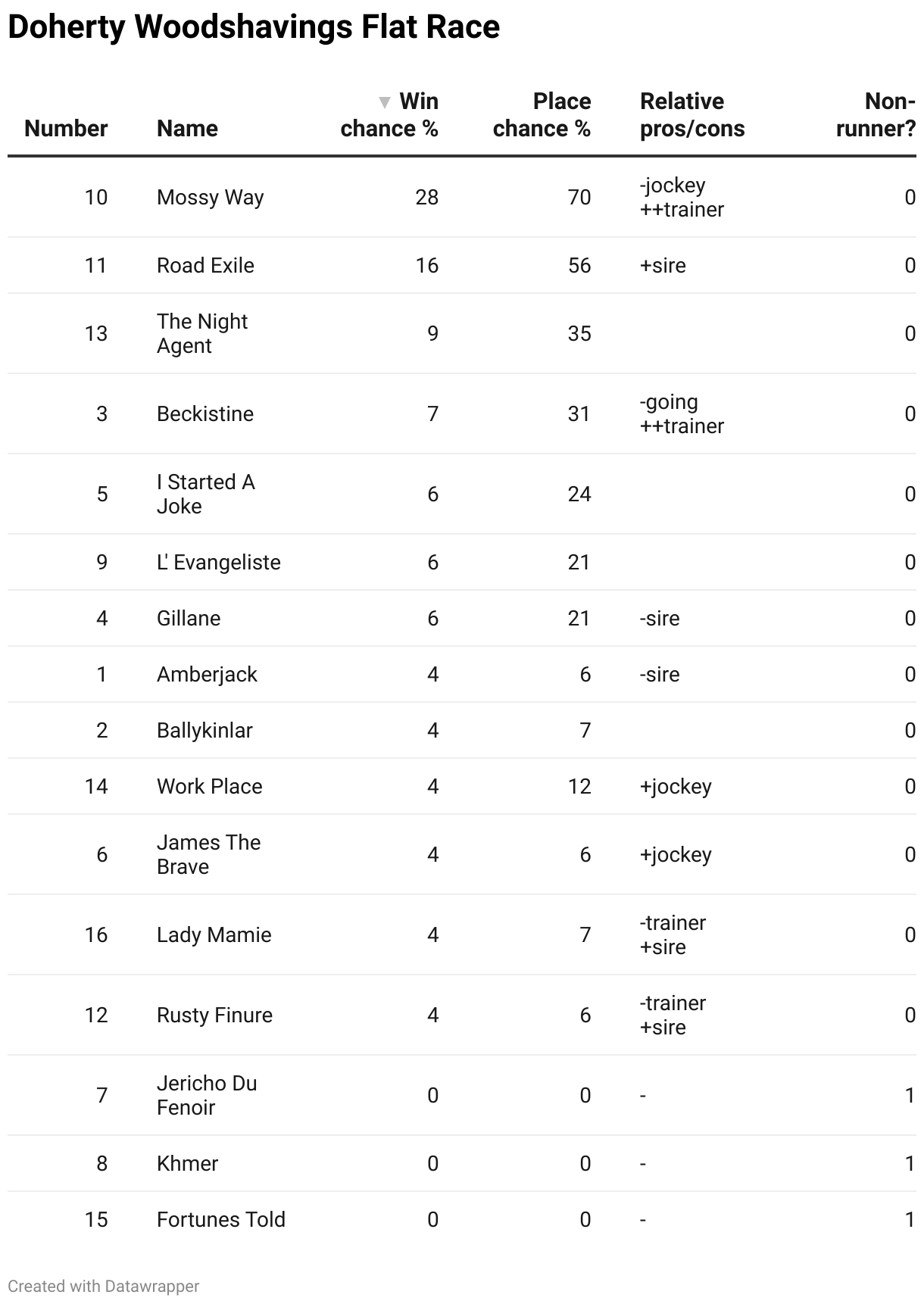 Doherty Woodshavings Flat Race

| Number | Name | Win chance % | Place chance % | Relative pros/cons | Non-runner? |
|---|---|---|---|---|---|
| 10 | Mossy Way | 28 | 70 | -jockey ++trainer | 0 |
| 11 | Road Exile | 16 | 56 | +sire | 0 |
| 13 | The Night Agent | 9 | 35 | | 0 |
| 3 | Beckistine | 7 | 31 | -going ++trainer | 0 |
| 5 | I Started A Joke | 6 | 24 | | 0 |
| 9 | L' Evangeliste | 6 | 21 | | 0 |
| 4 | Gillane | 6 | 21 | -sire | 0 |
| 1 | Amberjack | 4 | 6 | -sire | 0 |
| 2 | Ballykinlar | 4 | 7 | | 0 |
| 14 | Work Place | 4 | 12 | +jockey | 0 |
| 6 | James The Brave | 4 | 6 | +jockey | 0 |
| 16 | Lady Mamie | 4 | 7 | -trainer +sire | 0 |
| 12 | Rusty Finure | 4 | 6 | -trainer +sire | 0 |
| 7 | Jericho Du Fenoir | 0 | 0 | - | 1 |
| 8 | Khmer | 0 | 0 | - | 1 |
| 15 | Fortunes Told | 0 | 0 | - | 1 |

Created with Datawrapper